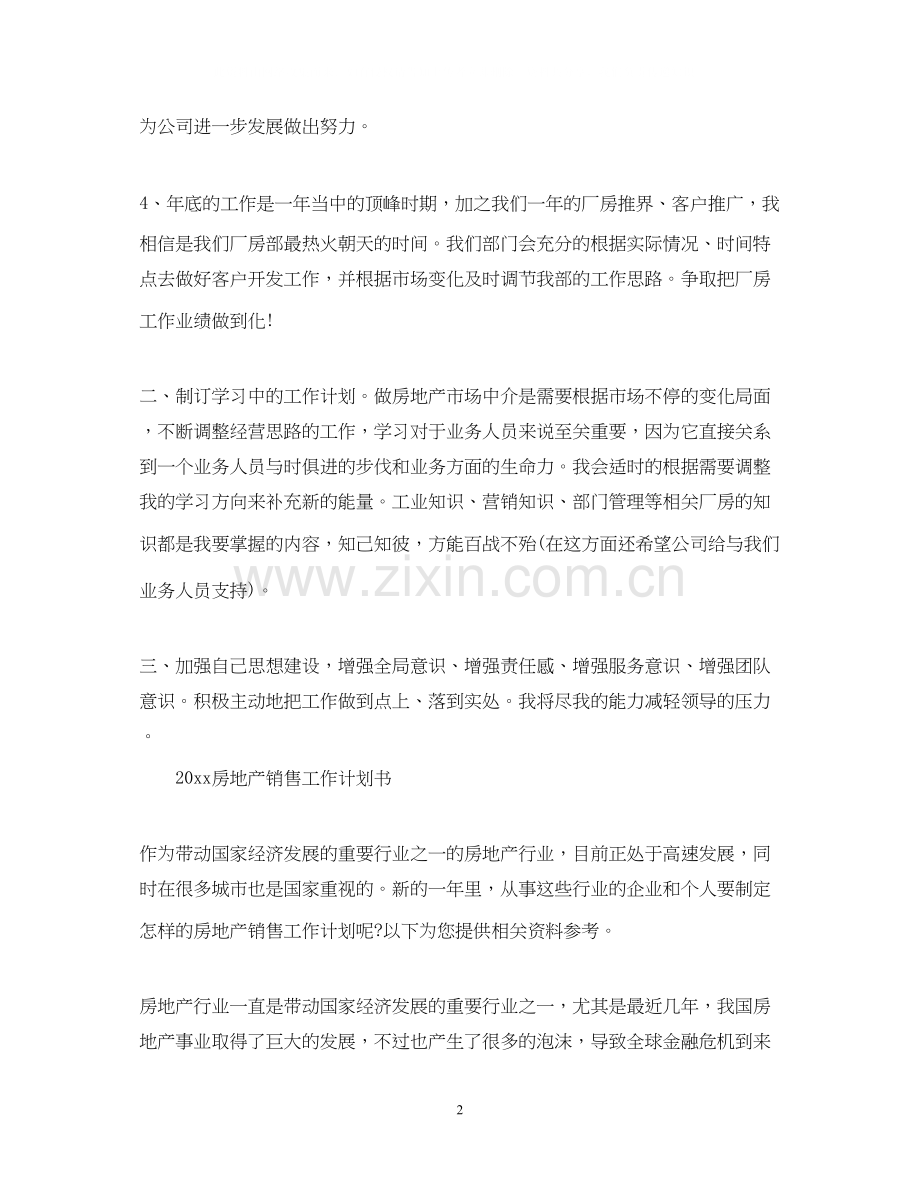 为公司进一步发展做出努力。

4、年底的工作是一年当中的顶峰时期，加之我们一年的厂房推界、客户推广，我相信是我们厂房部最热火朝天的时间。我们部门会充分的根据实际情况、时间特点去做好客户开发工作，并根据市场变化及时调节我部的工作思路。争取把厂房工作业绩做到化!

二、制订学习中的工作计划。做房地产市场中介是需要根据市场不停的变化局面，不断调整经营思路的工作，学习对于业务人员来说至关重要，因为它直接关系到一个业务人员与时俱进的步伐和业务方面的生命力。我会适时的根据需要调整我的学习方向来补充新的能量。工业知识、营销知识、部门管理等相关厂房的知识都是我要掌握的内容，知己知彼，方能百战不殆(在这方面还希望公司给与我们业务人员支持)。

www.zixin.com.cn

三、加强自己思想建设，增强全局意识、增强责任感、增强服务意识、增强团队意识。积极主动地把工作做到点上、落到实处。我将尽我的能力减轻领导的压力。

20xx房地产销售工作计划书

作为带动国家经济发展的重要行业之一的房地产行业，目前正处于高速发展，同时在很多城市也是国家重视的。新的一年里，从事这些行业的企业和个人要制定怎样的房地产销售工作计划呢?以下为您提供相关资料参考。

房地产行业一直是带动国家经济发展的重要行业之一，尤其是最近几年，我国房地产事业取得了巨大的发展，不过也产生了很多的泡沫，导致全球金融危机到来

2